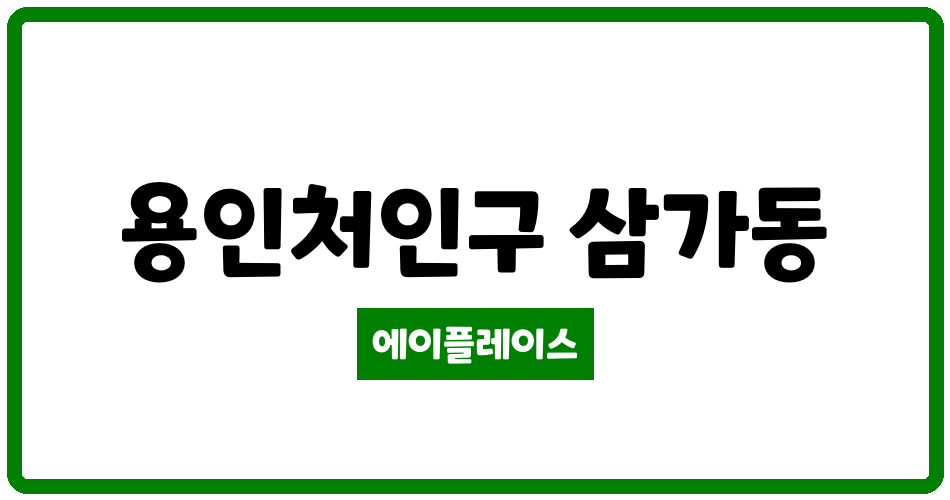 용인처인구 삼가동

에이플레이스